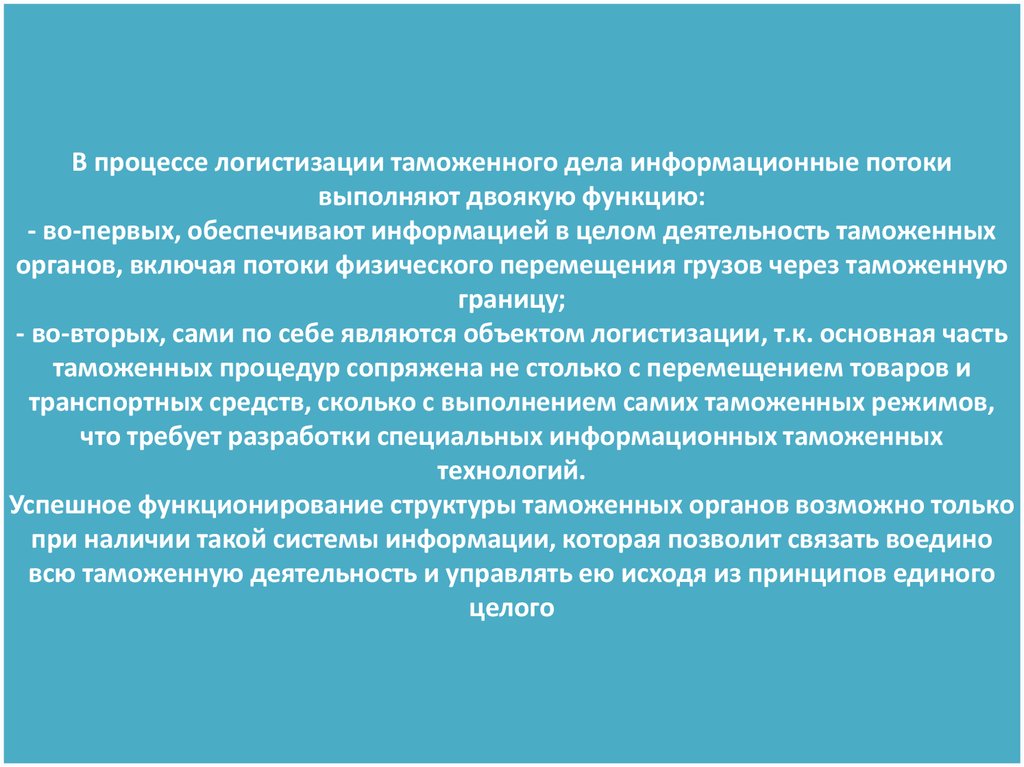 В процессе логистизации таможенного дела информационные потоки выполняют двоякую функцию:
- во-первых, обеспечивают информацией в целом деятельность таможенных органов, включая потоки физического перемещения грузов через таможенную границу;
- во-вторых, сами по себе являются объектом логистизации, т.к. основная часть таможенных процедур сопряжена не столько с перемещением товаров и транспортных средств, сколько с выполнением самих таможенных режимов, что требует разработки специальных информационных таможенных технологий.
Успешное функционирование структуры таможенных органов возможно только при наличии такой системы информации, которая позволит связать воедино всю таможенную деятельность и управлять ею исходя из принципов единого целого